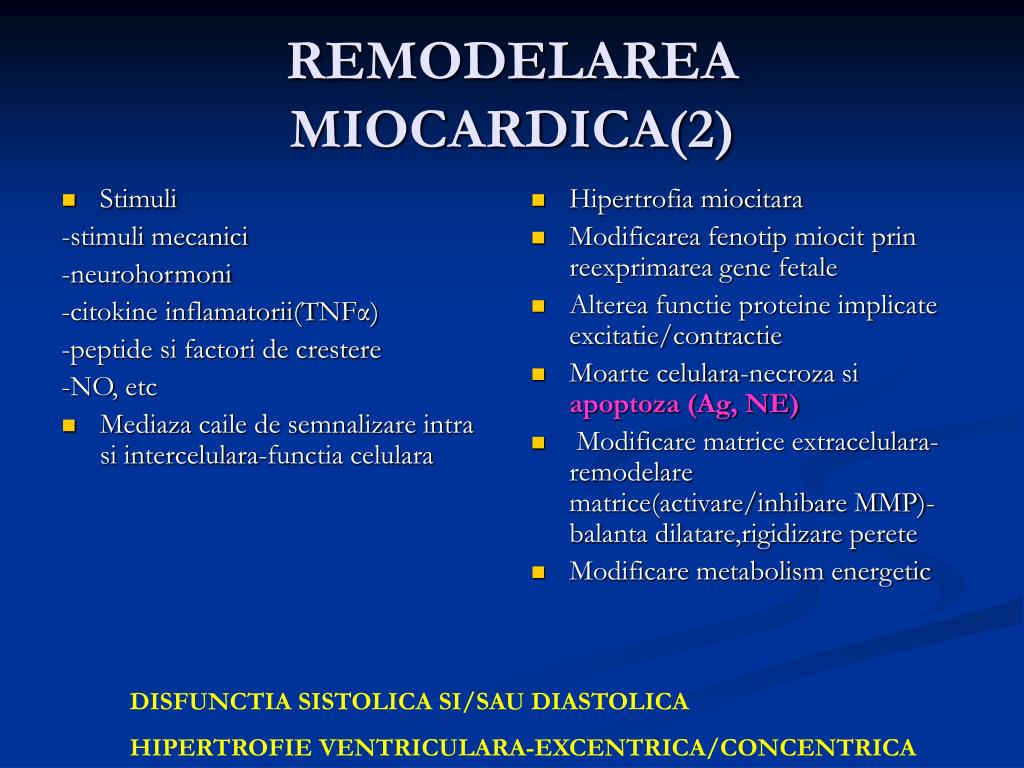 REMODELAREA MIOCARDICA(2)

Stimuli
-stimuli mecanici
-neurohormoni
-citokine inflamatorii(TNFα)
-peptide si factori de crestere
-NO, etc
Mediaza caile de semnalizare intra si intercelulara-functia celulara

Hipertrofia miocitara
Modificarea fenotip miocit prin reexprimarea gene fetale
Alterea functie proteine implicate excitatie/contractie
Moarte celulara-necroza si apoptoza (Ag, NE)
Modificare matrice extracelulara-remodelare matrice(activare/inhibare MMP)-balanta dilatare,rigidizare perete
Modificare metabolism energetic

DISFUNCTIA SISTOLICA SI/SAU DIASTOLICA
HIPERTROFIE VENTRICULARA-EXCENTRICA/CONCENTRICA